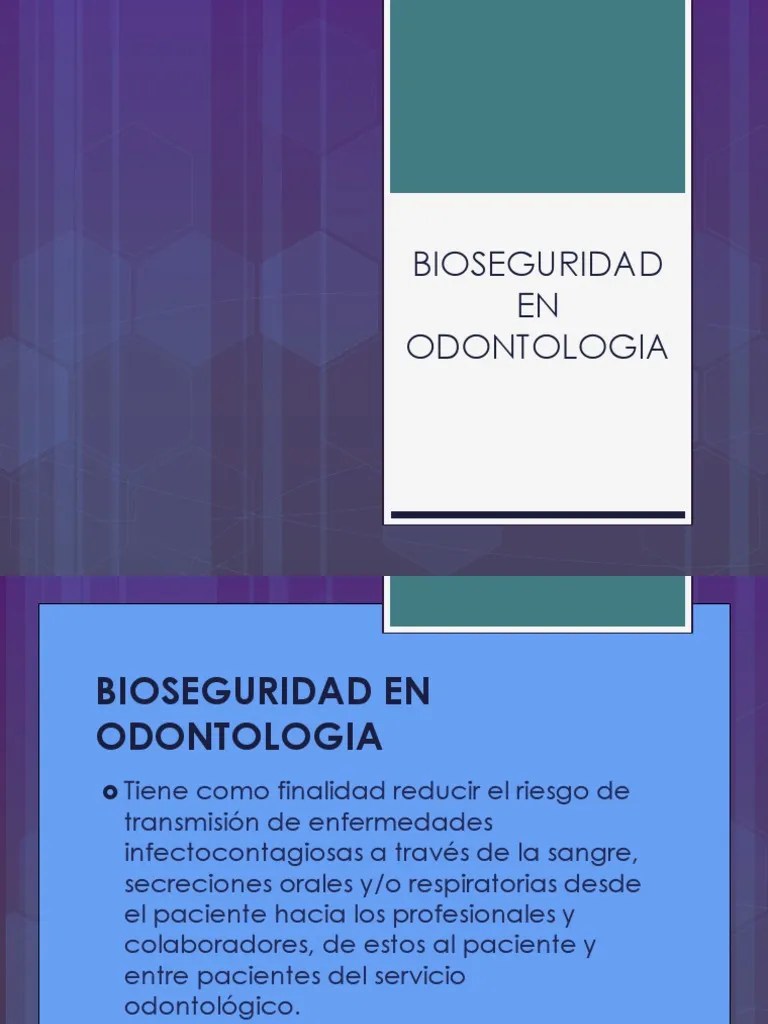 BIOSEGURIDAD EN ODONTOLOGIA

BIOSEGURIDAD EN ODONTOLOGIA

Tiene como finalidad reducir el riesgo de transmisión de enfermedades infectocontagiosas a través de la sangre, secreciones orales y/o respiratorias desde el paciente hacia los profesionales y colaboradores, de estos al paciente y entre pacientes del servicio odontológico.